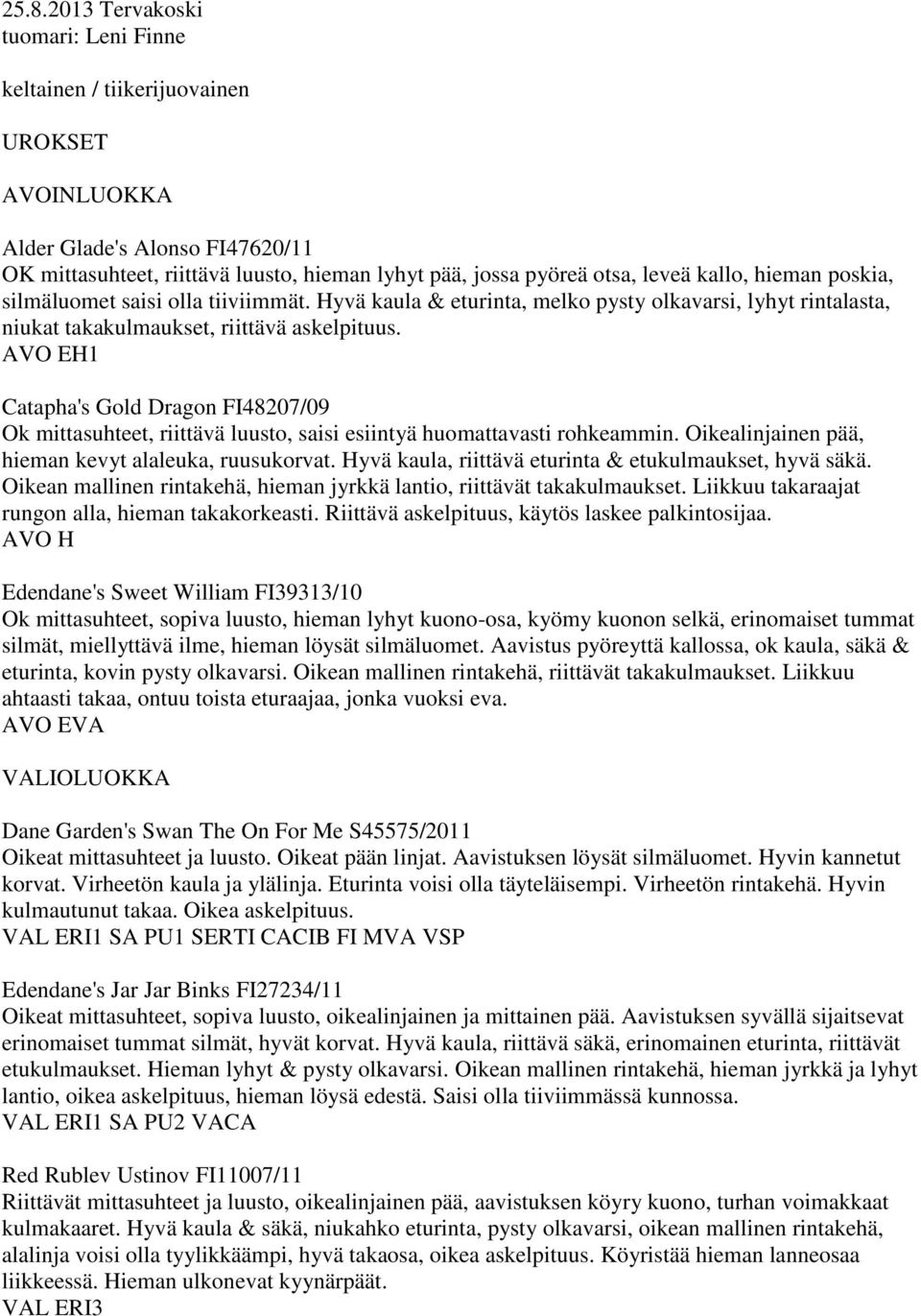 25.8.2013 Tervakoski
tuomari: Leni Finne

keltainen / tiikerijuovainen

UROKSET

AVOINLUOKKA

Alder Glade's Alonso FI47620/11
OK mittasuhteet, riittävä luusto, hieman lyhyt pää, jossa pyöreä otsa, leveä kallo, hieman poskia, silmäluomet saisi olla tiiviimmät. Hyvä kaula & eturinta, melko pysty olkavarsi, lyhyt rintalasta, niukat takakulmaukset, riittävä askelpituus.
AVO EH1

Catapha's Gold Dragon FI48207/09
Ok mittasuhteet, riittävä luusto, saisi esiintyä huomattavasti rohkeammin. Oikealinjainen pää, hieman kevyt alaleuka, ruusukorvat. Hyvä kaula, riittävä eturinta & etukulmaukset, hyvä säkä. Oikean mallinen rintakehä, hieman jyrkkä lantio, riittävät takakulmaukset. Liikkuu takaraajat rungon alla, hieman takakorkeasti. Riittävä askelpituus, käytös laskee palkintosijaa.
AVO H

Edendane's Sweet William FI39313/10
Ok mittasuhteet, sopiva luusto, hieman lyhyt kuono-osa, kyömy kuonon selkä, erinomaiset tummat silmät, miellyttävä ilme, hieman löysät silmäluomet. Aavistus pyöreyttä kallossa, ok kaula, säkä & eturinta, kovin pysty olkavarsi. Oikean mallinen rintakehä, riittävät takakulmaukset. Liikkuu ahtaasti takaa, ontuu toista eturaajaa, jonka vuoksi eva.
AVO EVA

VALIOLUOKKA

Dane Garden's Swan The On For Me S45575/2011
Oikeat mittasuhteet ja luusto. Oikeat pään linjat. Aavistuksen löysät silmäluomet. Hyvin kannetut korvat. Virheetön kaula ja ylälinja. Eturinta voisi olla täyteläisempi. Virheetön rintakehä. Hyvin kulmautunut takaa. Oikea askelpituus.
VAL ERI1 SA PU1 SERTI CACIB FI MVA VSP

Edendane's Jar Jar Binks FI27234/11
Oikeat mittasuhteet, sopiva luusto, oikealinjainen ja mittainen pää. Aavistuksen syvällä sijaitsevat erinomaiset tummat silmät, hyvät korvat. Hyvä kaula, riittävä säkä, erinomainen eturinta, riittävät etukulmaukset. Hieman lyhyt & pysty olkavarsi. Oikean mallinen rintakehä, hieman jyrkkä ja lyhyt lantio, oikea askelpituus, hieman löysä edestä. Saisi olla tiiviimmässä kunnossa.
VAL ERI1 SA PU2 VACA

Red Rublev Ustinov FI11007/11
Riittävät mittasuhteet ja luusto, oikealinjainen pää, aavistuksen köyry kuono, turhan voimakkaat kulmakaaret. Hyvä kaula & säkä, niukahko eturinta, pysty olkavarsi, oikean mallinen rintakehä, alalinja voisi olla tyylikkäämpi, hyvä takaosa, oikea askelpituus. Köyristää hieman lanneosaa liikkeessä. Hieman ulkonevat kyynärpäät.
VAL ERI3